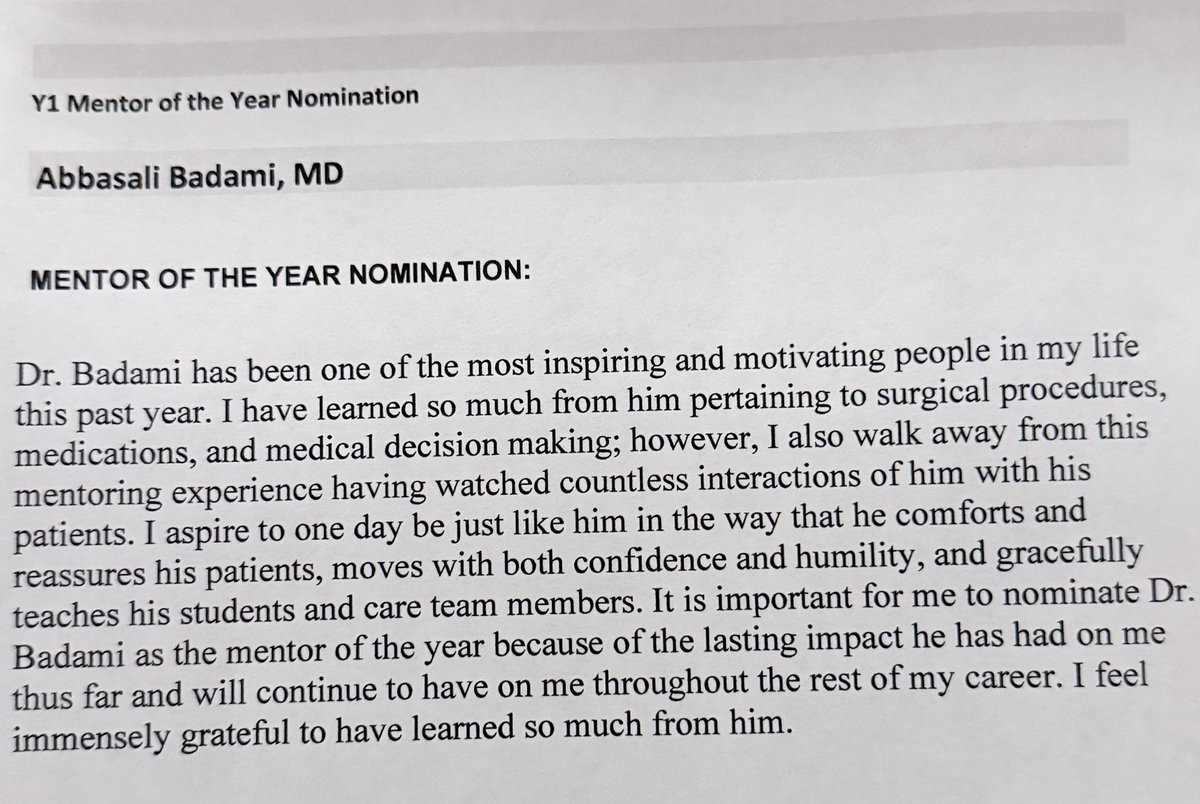 Y1 Mentor of the Year Nomination

Abbasali Badami, MD

MENTOR OF THE YEAR NOMINATION:

Dr. Badami has been one of the most inspiring and motivating people in my life this past year. I have learned so much from him pertaining to surgical procedures, medications, and medical decision making; however, I also walk away from this mentoring experience having watched countless interactions of him with his patients. I aspire to one day be just like him in the way that he comforts and reassures his patients, moves with both confidence and humility, and gracefully teaches his students and care team members. It is important for me to nominate Dr. Badami as the mentor of the year because of the lasting impact he has had on me thus far and will continue to have on me throughout the rest of my career. I feel immensely grateful to have learned so much from him.